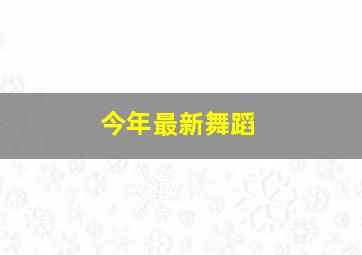 今年最新舞蹈